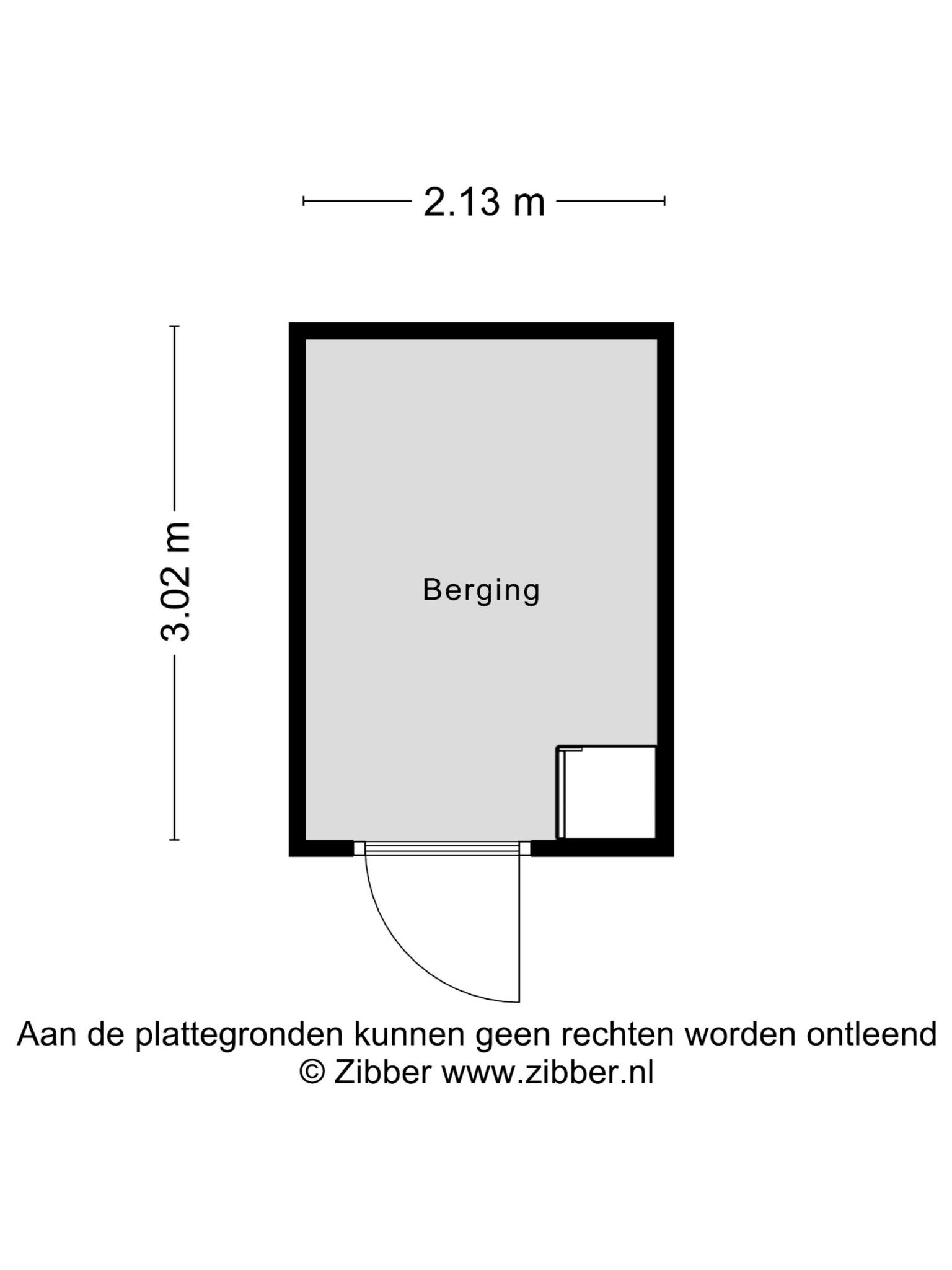 2.13 m

3.02 m

Berging

Aan de plattegronden kunnen geen rechten worden ontleend
© Zibber www.zibber.nl